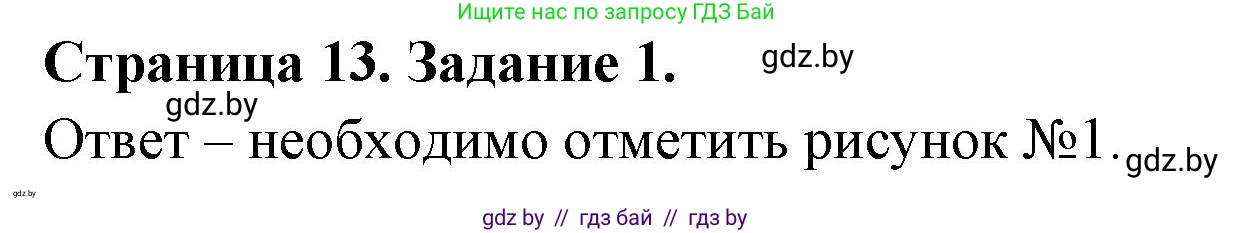 Ищите нас по запросу ГДЗ Бай

Страница 13. Задание 1.

gdz.by

gdz.by

Ответ – необходимо отметить рисунок №1.

gdz.by

gdz.by

gdz by // гдз бай // гдз by